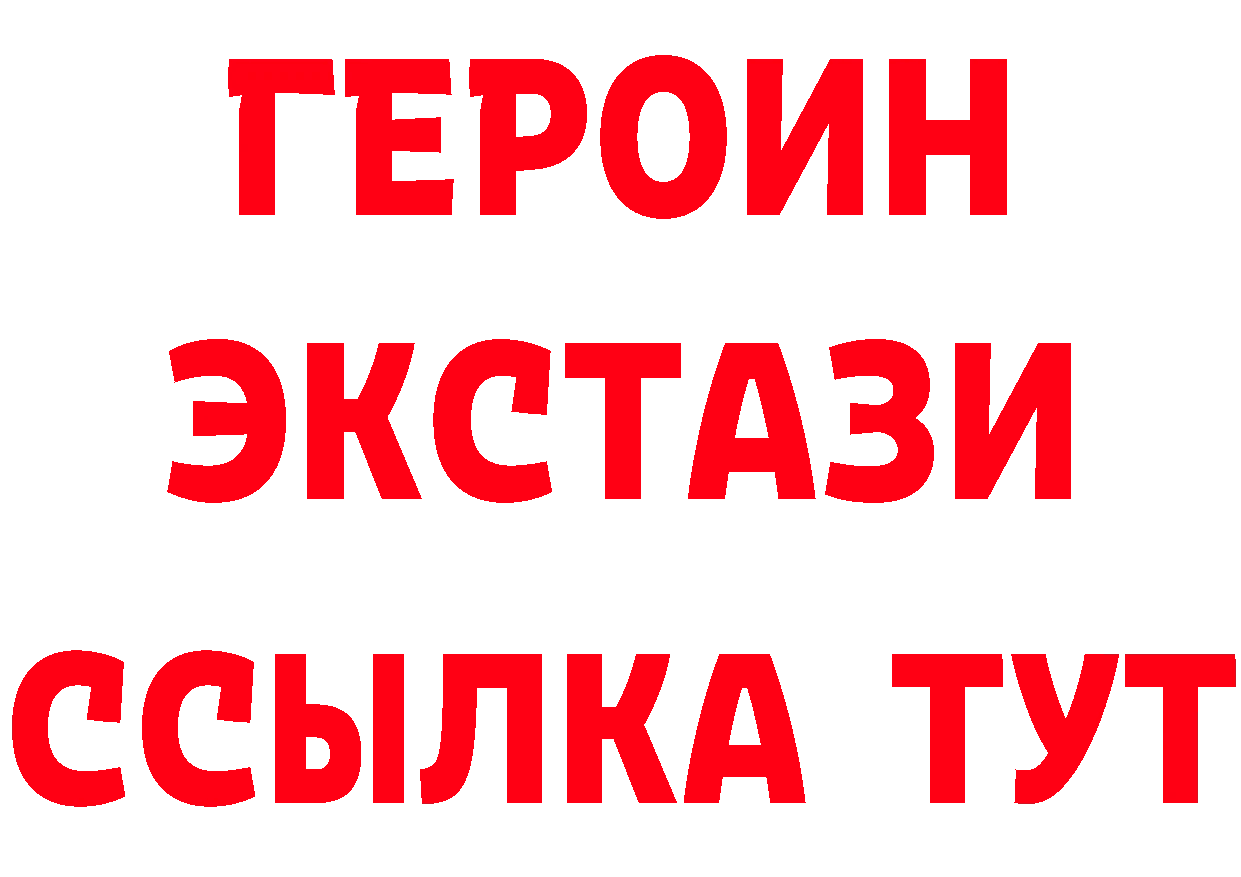 ГЕРОИН
ЭКСТАЗИ
ССЫЛКА ТУТ